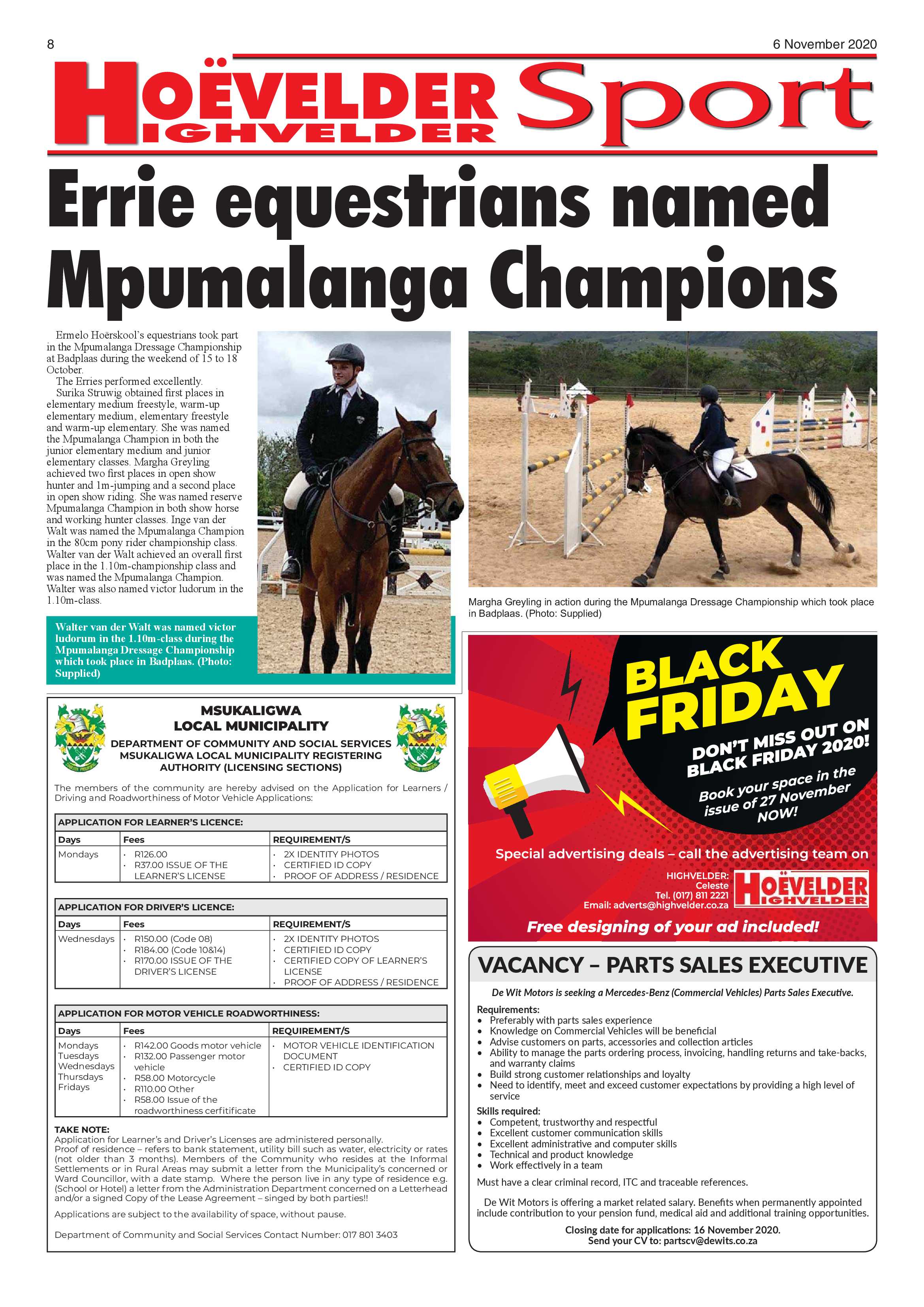 8

6 November 2020

HOËVELDER HIGHVELDER Sport

Errie equestrians named Mpumalanga Champions

Ermelo Hoërskool's equestrians took part in the Mpumalanga Dressage Championship at Badplaas during the weekend of 15 to 18 October.

The Erries performed excellently.

Surika Struwig obtained first places in elementary medium freestyle, warm-up elementary medium, elementary freestyle and warm-up elementary. She was named the Mpumalanga Champion in both the junior elementary medium and junior elementary classes. Margha Greyling achieved two first places in open show hunter and 1m-jumping and a second place in open show riding. She was named reserve Mpumalanga Champion in both show horse and working hunter classes. Inge van der Walt was named the Mpumalanga Champion in the 80cm pony rider championship class. Walter van der Walt achieved an overall first place in the 1.10m-championship class and was named the Mpumalanga Champion. Walter was also named victor ludorum in the 1.10m-class.

Walter van der Walt was named victor ludorum in the 1.10m-class during the Mpumalanga Dressage Championship which took place in Badplaas. (Photo: Supplied)

Margha Greyling in action during the Mpumalanga Dressage Championship which took place in Badplaas. (Photo: Supplied)

MSUKALIGWA
LOCAL MUNICIPALITY
DEPARTMENT OF COMMUNITY AND SOCIAL SERVICES
MSUKALIGWA LOCAL MUNICIPALITY REGISTERING AUTHORITY (LICENSING SECTIONS)

The members of the community are hereby advised on the Application for Learners / Driving and Roadworthiness of Motor Vehicle Applications:

APPLICATION FOR LEARNER'S LICENCE:

| Days | Fees | REQUIREMENT/S |
|---|---|---|
| Mondays | · R126.00 · R37.00 ISSUE OF THE LEARNER'S LICENSE | · 2X IDENTITY PHOTOS · CERTIFIED ID COPY · PROOF OF ADDRESS / RESIDENCE |

APPLICATION FOR DRIVER'S LICENCE:

| Days | Fees | REQUIREMENT/S |
|---|---|---|
| Wednesdays | · R150.00 (Code 08) · R184.00 (Code 10&14) · R170.00 ISSUE OF THE DRIVER'S LICENSE | · 2X IDENTITY PHOTOS · CERTIFIED ID COPY · CERTIFIED COPY OF LEARNER'S LICENSE · PROOF OF ADDRESS / RESIDENCE |

APPLICATION FOR MOTOR VEHICLE ROADWORTHINESS:

| Days | Fees | REQUIREMENT/S |
|---|---|---|
| Mondays Tuesdays Wednesdays Thursdays Fridays | · R142.00 Goods motor vehicle · R132.00 Passenger motor vehicle · R58.00 Motorcycle · R110.00 Other · R58.00 Issue of the roadworthiness cerfitificate | · MOTOR VEHICLE IDENTIFICATION DOCUMENT · CERTIFIED ID COPY |

TAKE NOTE:
Application for Learner's and Driver's Licenses are administered personally.
Proof of residence – refers to bank statement, utility bill such as water, electricity or rates (not older than 3 months). Members of the Community who resides at the Informal Settlements or in Rural Areas may submit a letter from the Municipality's concerned or Ward Councillor, with a date stamp. Where the person live in any type of residence e.g. (School or Hotel) a letter from the Administration Department concerned on a Letterhead and/or a signed Copy of the Lease Agreement – singed by both parties!!

Applications are subject to the availability of space, without pause.

Department of Community and Social Services Contact Number: 017 801 3403

BLACK FRIDAY
DON'T MISS OUT ON BLACK FRIDAY 2020!
Book your space in the issue of 27 November NOW!
Special advertising deals – call the advertising team on
HIGHVELDER: Celeste Tel. (017) 811 2221 Email: adverts@highvelder.co.za
HOËVELDER HIGHVELDER
Free designing of your ad included!

VACANCY – PARTS SALES EXECUTIVE

De Wit Motors is seeking a Mercedes-Benz (Commercial Vehicles) Parts Sales Executive.

Requirements:
• Preferably with parts sales experience
• Knowledge on Commercial Vehicles will be beneficial
• Advise customers on parts, accessories and collection articles
• Ability to manage the parts ordering process, invoicing, handling returns and take-backs, and warranty claims
• Build strong customer relationships and loyalty
• Need to identify, meet and exceed customer expectations by providing a high level of service

Skills required:
• Competent, trustworthy and respectful
• Excellent customer communication skills
• Excellent administrative and computer skills
• Technical and product knowledge
• Work effectively in a team

Must have a clear criminal record, ITC and traceable references.

De Wit Motors is offering a market related salary. Benefits when permanently appointed include contribution to your pension fund, medical aid and additional training opportunities.

Closing date for applications: 16 November 2020.
Send your CV to: partscv@dewits.co.za